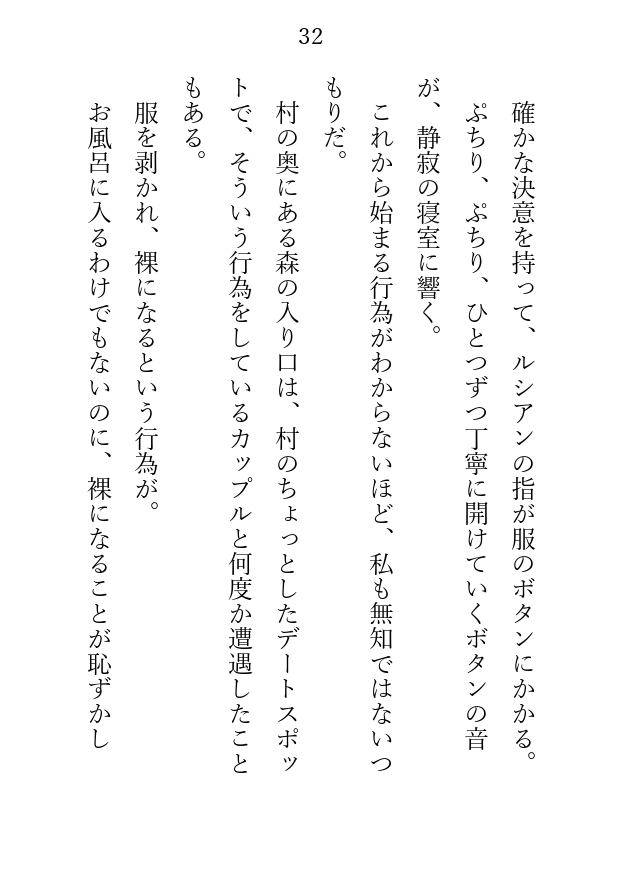 32

確かな決意を持って、ルシアンの指が服のボタンにかかる。

ぷちり、ぷちり、ひとつずつ丁寧に開けていくボタンの音が、静寂の寝室に響く。

これから始まる行為がわからないほど、私も無知ではないつもりだ。

村の奥にある森の入り口は、村のちょっとしたデートスポットで、そういう行為をしているカップルと何度か遭遇したこともある。

服を剥かれ、裸になるという行為が。

お風呂に入るわけでもないのに、裸になることが恥ずかし